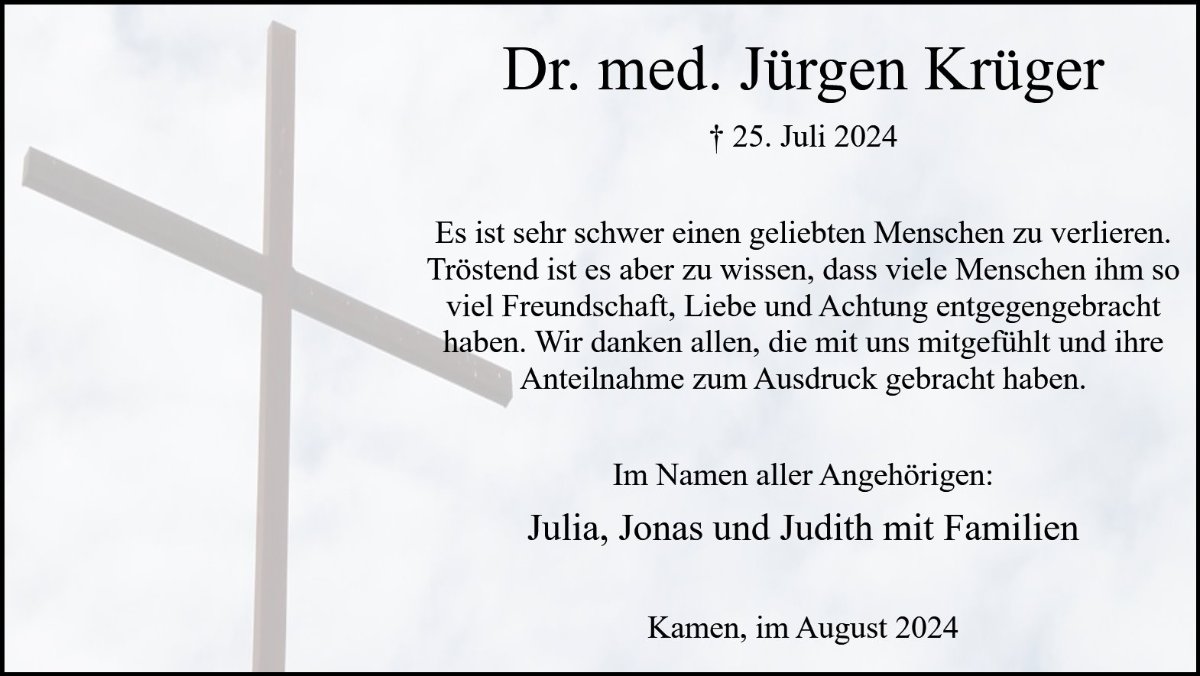 Dr. med. Jürgen Krüger

† 25. Juli 2024

Es ist sehr schwer einen geliebten Menschen zu verlieren. Tröstend ist es aber zu wissen, dass viele Menschen ihm so viel Freundschaft, Liebe und Achtung entgegengebracht haben. Wir danken allen, die mit uns mitgefühlt und ihre Anteilnahme zum Ausdruck gebracht haben.

Im Namen aller Angehörigen:

Julia, Jonas und Judith mit Familien

Kamen, im August 2024